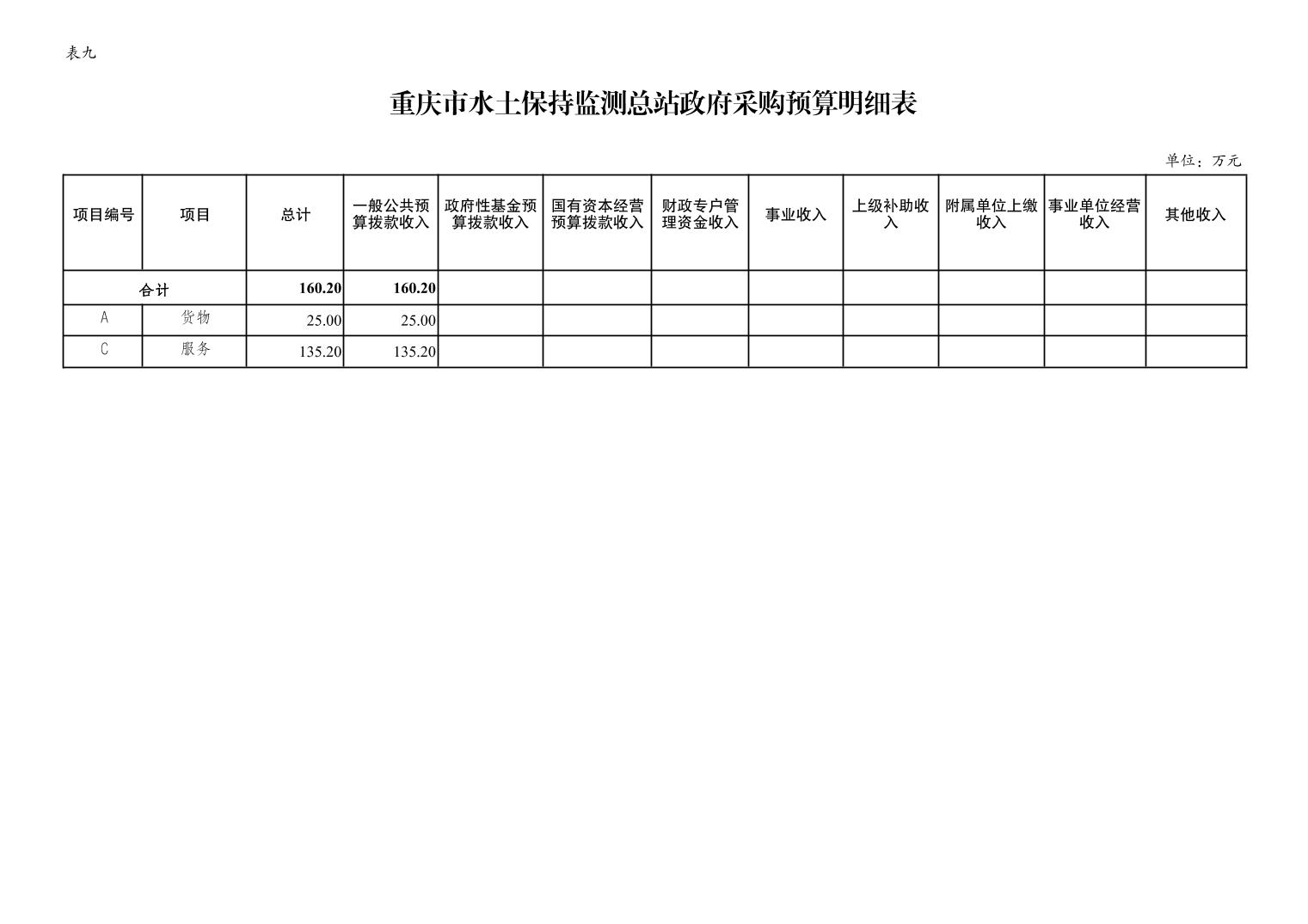 表九

重庆市水土保持监测总站政府采购预算明细表

单位：万元

| 项目编号 | 项目 | 总计 | 一般公共预算拨款收入 | 政府性基金预算拨款收入 | 国有资本经营预算拨款收入 | 财政专户管理资金收入 | 事业收入 | 上级补助收入 | 附属单位上缴收入 | 事业单位经营收入 | 其他收入 |
|---|---|---|---|---|---|---|---|---|---|---|---|
| 合计 | | 160.20 | 160.20 | | | | | | | | |
| A | 货物 | 25.00 | 25.00 | | | | | | | | |
| C | 服务 | 135.20 | 135.20 | | | | | | | | |